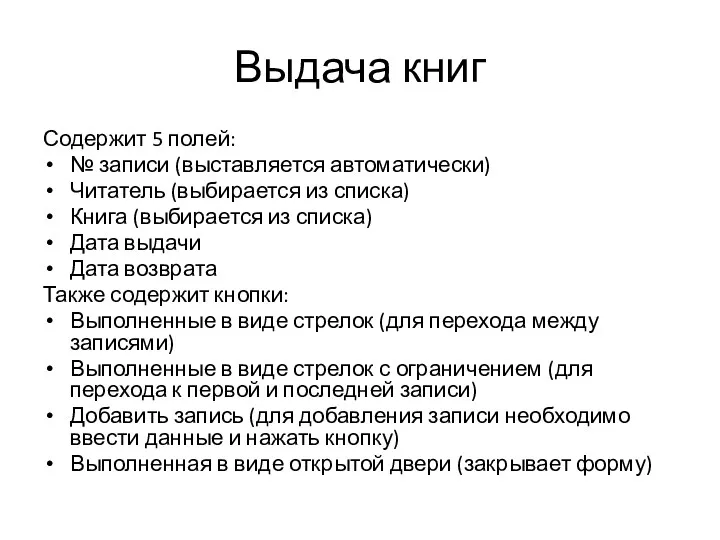 Выдача книг

Содержит 5 полей:
• № записи (выставляется автоматически)
• Читатель (выбирается из списка)
• Книга (выбирается из списка)
• Дата выдачи
• Дата возврата
Также содержит кнопки:
• Выполненные в виде стрелок (для перехода между записями)
• Выполненные в виде стрелок с ограничением (для перехода к первой и последней записи)
• Добавить запись (для добавления записи необходимо ввести данные и нажать кнопку)
• Выполненная в виде открытой двери (закрывает форму)